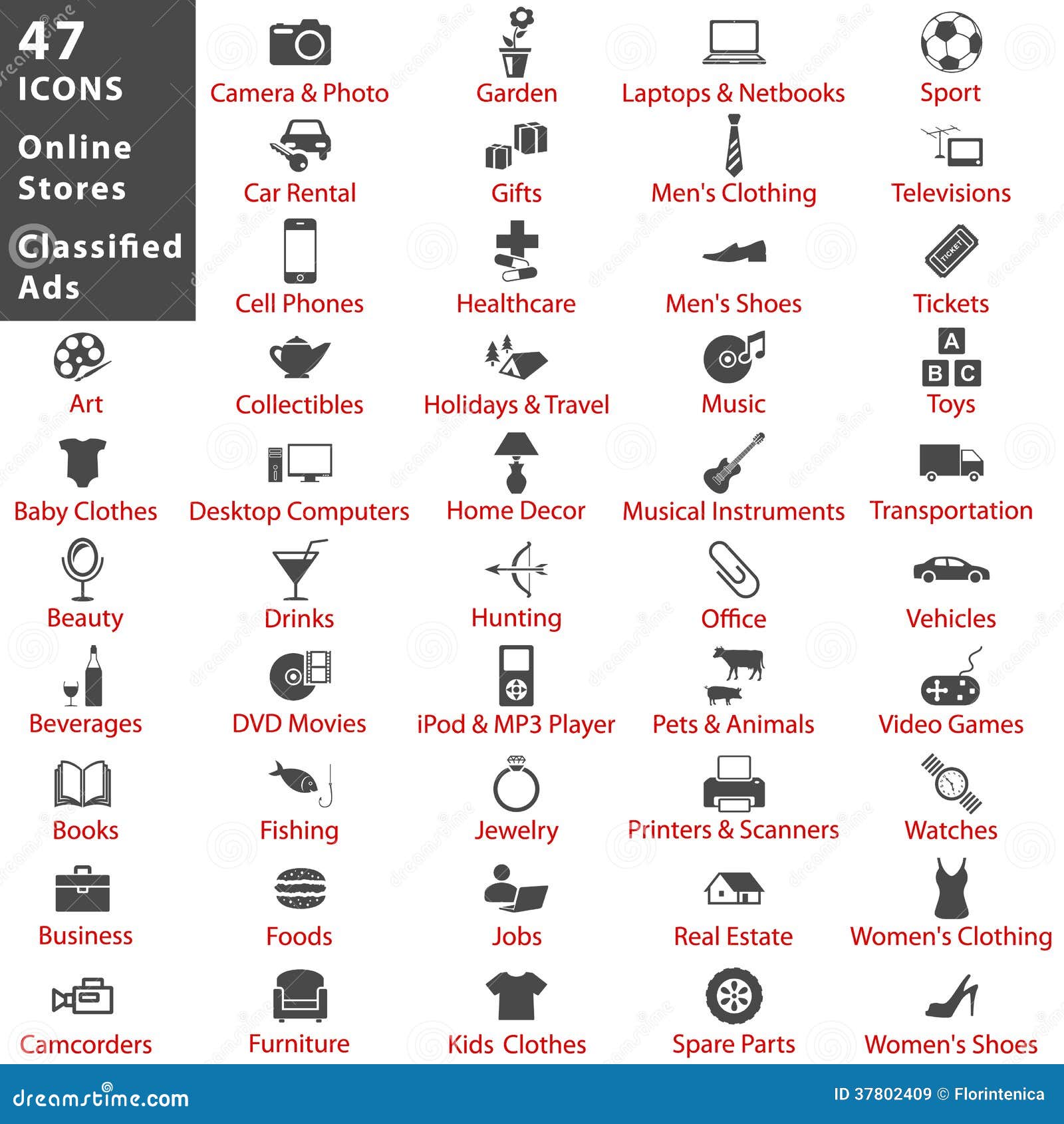 47 ICONS
Online Stores
Classified Ads

Camera & Photo
Garden
Laptops & Netbooks
Sport
Car Rental
Gifts
Men's Clothing
Televisions
Cell Phones
Healthcare
Men's Shoes
TICKET
Tickets
Art
Collectibles
Holidays & Travel
Music
A
B C
Toys
Baby Clothes
Desktop Computers
Home Decor
Musical Instruments
Transportation
Beauty
Drinks
Hunting
Office
Vehicles
Beverages
DVD Movies
iPod & MP3 Player
Pets & Animals
Video Games
Books
Fishing
Jewelry
Printers & Scanners
Watches
Business
Foods
Jobs
Real Estate
Women's Clothing
Camcorders
Furniture
Kids Clothes
Spare Parts
Women's Shoes

dreamstime.com
ID 37802409 © Florintenica